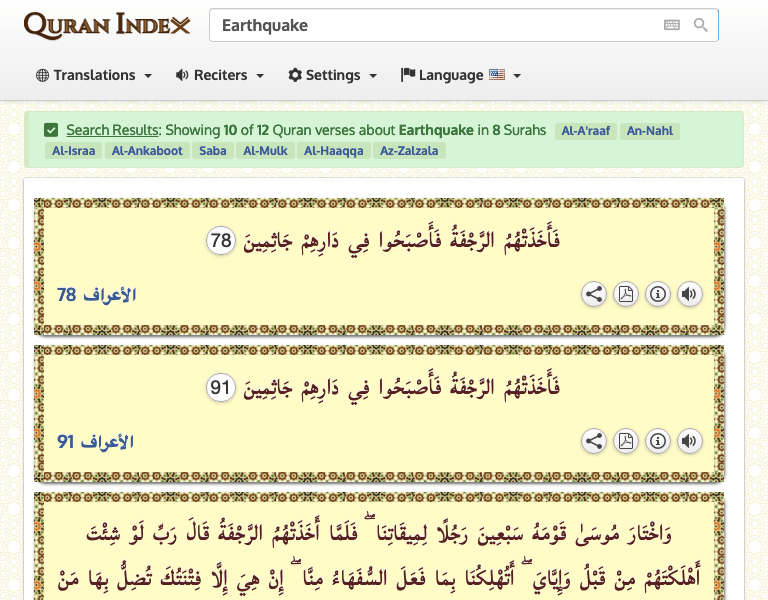 QURAN INDEX

Earthquake

Translations Reciters Settings Language

Search Results: Showing 10 of 12 Quran verses about Earthquake in 8 Surahs Al-A'raaf An-Nahl Al-Israa Al-Ankaboot Saba Al-Mulk Al-Haaqqa Az-Zalzala

فَأَخَذَتْهُمُ الرَّجْفَةُ فَأَصْبَحُوا فِي دَارِهِمْ جَاثِمِينَ 78

الأعراف 78

فَأَخَذَتْهُمُ الرَّجْفَةُ فَأَصْبَحُوا فِي دَارِهِمْ جَاثِمِينَ 91

الأعراف 91

وَاخْتَارَ مُوسَىٰ قَوْمَهُ سَبْعِينَ رَجُلًا لِمِيقَاتِنَا ۖ فَلَمَّا أَخَذَتْهُمُ الرَّجْفَةُ قَالَ رَبِّ لَوْ شِئْتَ أَهْلَكْتَهُمْ مِنْ قَبْلُ وَإِيَّايَ ۖ أَتُهْلِكُنَا بِمَا فَعَلَ السُّفَهَاءُ مِنَّا ۖ إِنْ هِيَ إِلَّا فِتْنَتُكَ تُضِلُّ بِهَا مَنْ